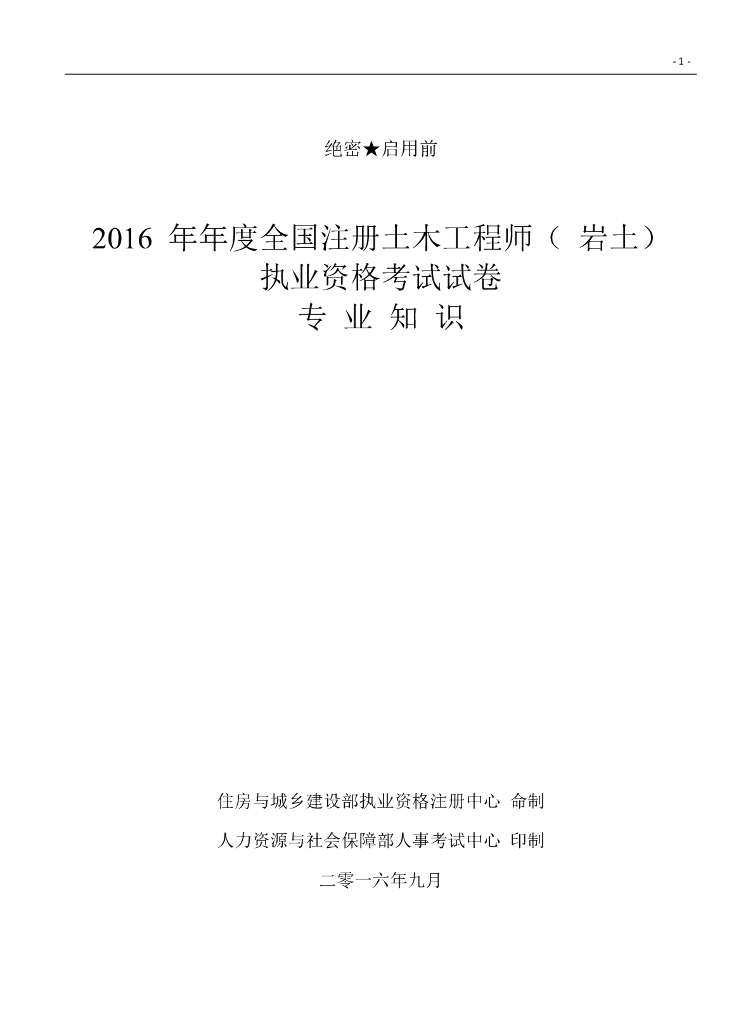 - 1 -

绝密★启用前

2016 年年度全国注册土木工程师（ 岩土）
执业资格考试试卷
专 业 知 识

住房与城乡建设部执业资格注册中心 命制

人力资源与社会保障部人事考试中心 印制

二零一六年九月